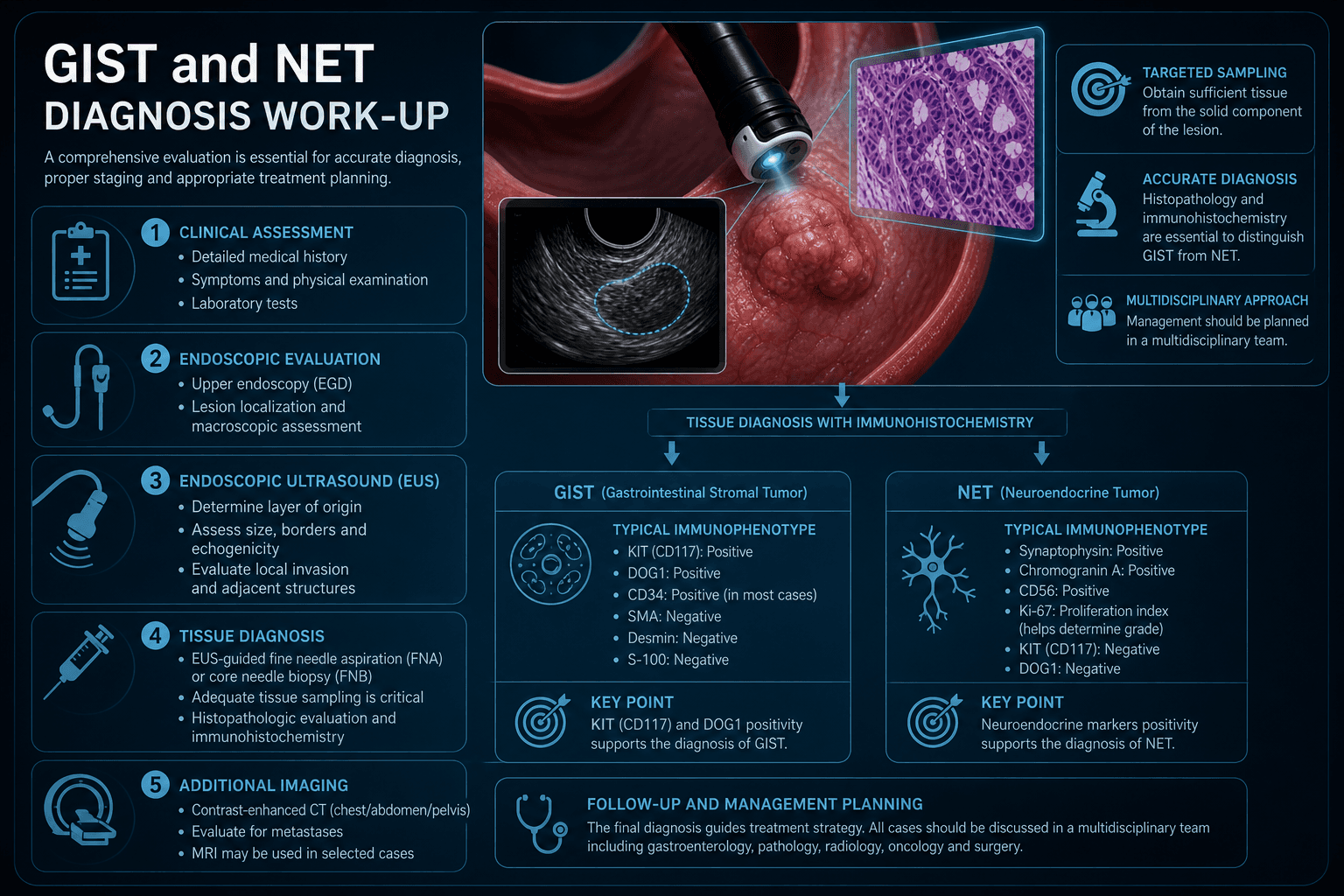 GIST and NET
DIAGNOSIS WORK-UP

A comprehensive evaluation is essential for accurate diagnosis, proper staging and appropriate treatment planning.

1 CLINICAL ASSESSMENT
• Detailed medical history
• Symptoms and physical examination
• Laboratory tests

2 ENDOSCOPIC EVALUATION
• Upper endoscopy (EGD)
• Lesion localization and macroscopic assessment

3 ENDOSCOPIC ULTRASOUND (EUS)
• Determine layer of origin
• Assess size, borders and echogenicity
• Evaluate local invasion and adjacent structures

4 TISSUE DIAGNOSIS
• EUS-guided fine needle aspiration (FNA) or core needle biopsy (FNB)
• Adequate tissue sampling is critical
• Histopathologic evaluation and immunohistochemistry

5 ADDITIONAL IMAGING
• Contrast-enhanced CT (chest/abdomen/pelvis)
• Evaluate for metastases
• MRI may be used in selected cases

TARGETED SAMPLING
Obtain sufficient tissue from the solid component of the lesion.

ACCURATE DIAGNOSIS
Histopathology and immunohistochemistry are essential to distinguish GIST from NET.

MULTIDISCIPLINARY APPROACH
Management should be planned in a multidisciplinary team.

TISSUE DIAGNOSIS WITH IMMUNOHISTOCHEMISTRY

GIST (Gastrointestinal Stromal Tumor)
TYPICAL IMMUNOPHENOTYPE
• KIT (CD117): Positive
• DOG1: Positive
• CD34: Positive (in most cases)
• SMA: Negative
• Desmin: Negative
• S-100: Negative

KEY POINT
KIT (CD117) and DOG1 positivity supports the diagnosis of GIST.

NET (Neuroendocrine Tumor)
TYPICAL IMMUNOPHENOTYPE
• Synaptophysin: Positive
• Chromogranin A: Positive
• CD56: Positive
• Ki-67: Proliferation index (helps determine grade)
• KIT (CD117): Negative
• DOG1: Negative

KEY POINT
Neuroendocrine markers positivity supports the diagnosis of NET.

FOLLOW-UP AND MANAGEMENT PLANNING
The final diagnosis guides treatment strategy. All cases should be discussed in a multidisciplinary team including gastroenterology, pathology, radiology, oncology and surgery.